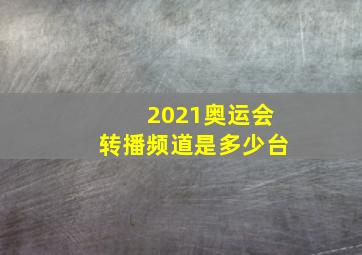 2021奥运会
转播频道是多少台